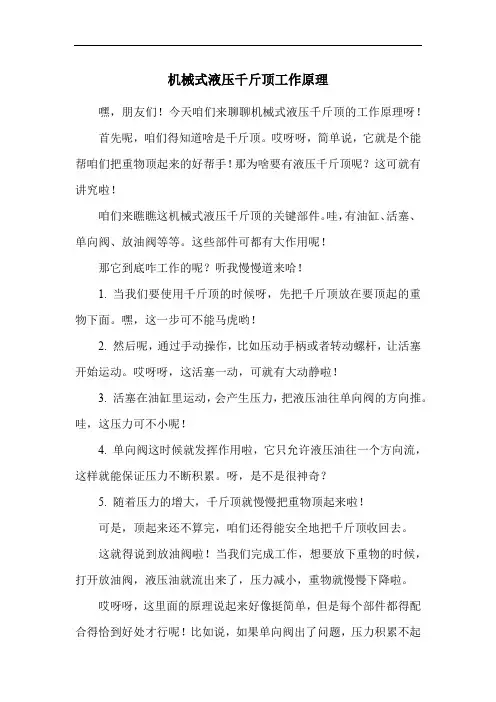 机械式液压千斤顶工作原理

嘿，朋友们！今天咱们来聊聊机械式液压千斤顶的工作原理呀！

首先呢，咱们得知道啥是千斤顶。哎呀呀，简单说，它就是个能帮咱们把重物顶起来的好帮手！那为啥要有液压千斤顶呢？这可就有讲究啦！

咱们来瞧瞧这机械式液压千斤顶的关键部件。哇，有油缸、活塞、单向阀、放油阀等等。这些部件可都有大作用呢！

那它到底咋工作的呢？听我慢慢道来哈！

1. 当我们要使用千斤顶的时候呀，先把千斤顶放在要顶起的重物下面。嘿，这一步可不能马虎哟！

2. 然后呢，通过手动操作，比如压动手柄或者转动螺杆，让活塞开始运动。哎呀呀，这活塞一动，可就有大动静啦！

3. 活塞在油缸里运动，会产生压力，把液压油往单向阀的方向推。哇，这压力可不小呢！

4. 单向阀这时候就发挥作用啦，它只允许液压油往一个方向流，这样就能保证压力不断积累。呀，是不是很神奇？

5. 随着压力的增大，千斤顶就慢慢把重物顶起来啦！

可是，顶起来还不算完，咱们还得能安全地把千斤顶收回去。

这就得说到放油阀啦！当我们完成工作，想要放下重物的时候，打开放油阀，液压油就流出来了，压力减小，重物就慢慢下降啦。

哎呀呀，这里面的原理说起来好像挺简单，但是每个部件都得配合得恰到好处才行呢！比如说，如果单向阀出了问题，压力积累不起